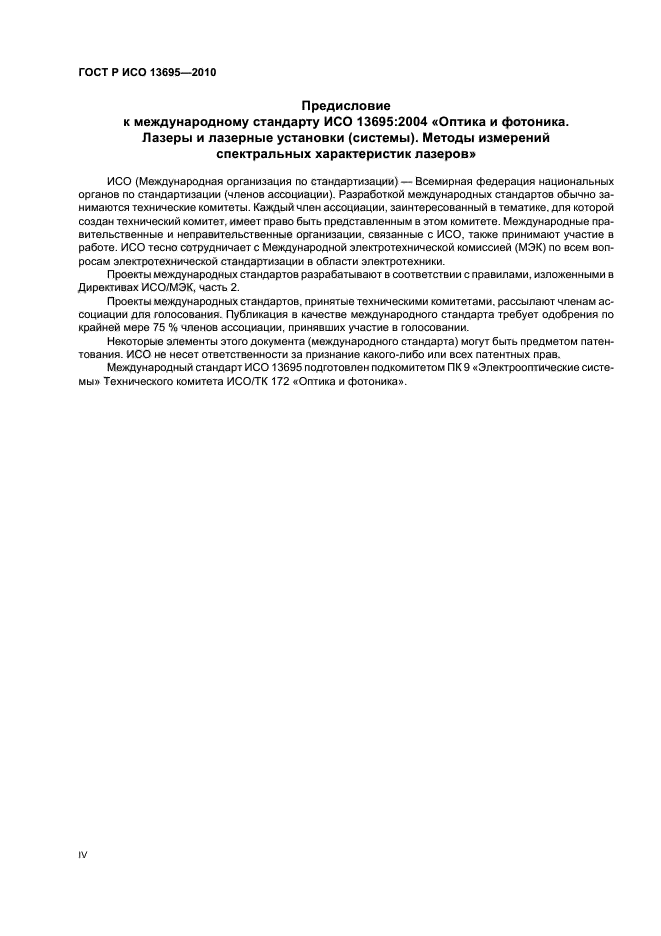 ГОСТ Р ИСО 13695—2010

Предисловие
к международному стандарту ИСО 13695:2004 «Оптика и фотоника. Лазеры и лазерные установки (системы). Методы измерений спектральных характеристик лазеров»

ИСО (Международная организация по стандартизации) — Всемирная федерация национальных органов по стандартизации (членов ассоциации). Разработкой международных стандартов обычно занимаются технические комитеты. Каждый член ассоциации, заинтересованный в тематике, для которой создан технический комитет, имеет право быть представленным в этом комитете. Международные правительственные и неправительственные организации, связанные с ИСО, также принимают участие в работе. ИСО тесно сотрудничает с Международной электротехнической комиссией (МЭК) по всем вопросам электротехнической стандартизации в области электротехники.

Проекты международных стандартов разрабатывают в соответствии с правилами, изложенными в Директивах ИСО/МЭК, часть 2.

Проекты международных стандартов, принятые техническими комитетами, рассылают членам ассоциации для голосования. Публикация в качестве международного стандарта требует одобрения по крайней мере 75 % членов ассоциации, принявших участие в голосовании.

Некоторые элементы этого документа (международного стандарта) могут быть предметом патентования. ИСО не несет ответственности за признание какого-либо или всех патентных прав.

Международный стандарт ИСО 13695 подготовлен подкомитетом ПК 9 «Электрооптические системы» Технического комитета ИСО/ТК 172 «Оптика и фотоника».

IV